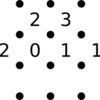 2 3
2 0 1 1